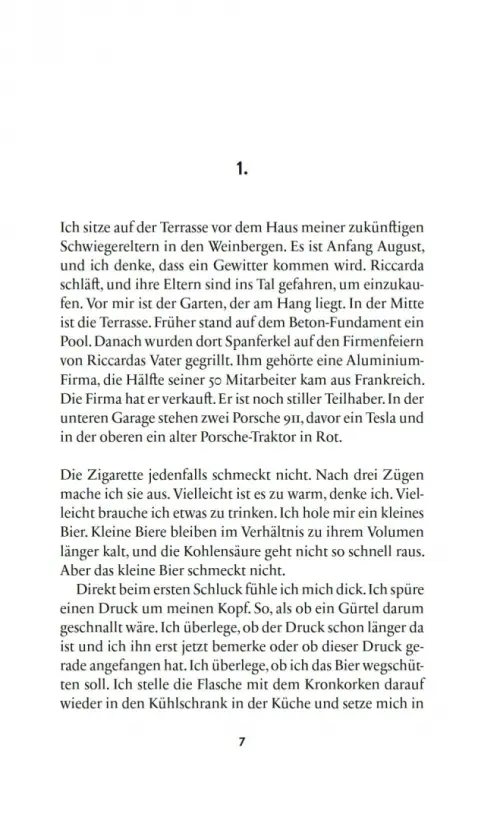 1.

Ich sitze auf der Terrasse vor dem Haus meiner zukünftigen Schwiegereltern in den Weinbergen. Es ist Anfang August, und ich denke, dass ein Gewitter kommen wird. Riccarda schläft, und ihre Eltern sind ins Tal gefahren, um einzukaufen. Vor mir ist der Garten, der am Hang liegt. In der Mitte ist die Terrasse. Früher stand auf dem Beton-Fundament ein Pool. Danach wurden dort Spanferkel auf den Firmenfeiern von Riccardas Vater gegrillt. Ihm gehörte eine Aluminium-Firma, die Hälfte seiner 50 Mitarbeiter kam aus Frankreich. Die Firma hat er verkauft. Er ist noch stiller Teilhaber. In der unteren Garage stehen zwei Porsche 911, davor ein Tesla und in der oberen ein alter Porsche-Traktor in Rot.

Die Zigarette jedenfalls schmeckt nicht. Nach drei Zügen mache ich sie aus. Vielleicht ist es zu warm, denke ich. Vielleicht brauche ich etwas zu trinken. Ich hole mir ein kleines Bier. Kleine Biere bleiben im Verhältnis zu ihrem Volumen länger kalt, und die Kohlensäure geht nicht so schnell raus. Aber das kleine Bier schmeckt nicht.

Direkt beim ersten Schluck fühle ich mich dick. Ich spüre einen Druck um meinen Kopf. So, als ob ein Gürtel darum geschnallt wäre. Ich überlege, ob der Druck schon länger da ist und ich ihn erst jetzt bemerke oder ob dieser Druck gerade angefangen hat. Ich überlege, ob ich das Bier wegschütten soll. Ich stelle die Flasche mit dem Kronkorken darauf wieder in den Kühlschrank in der Küche und setze mich in

7